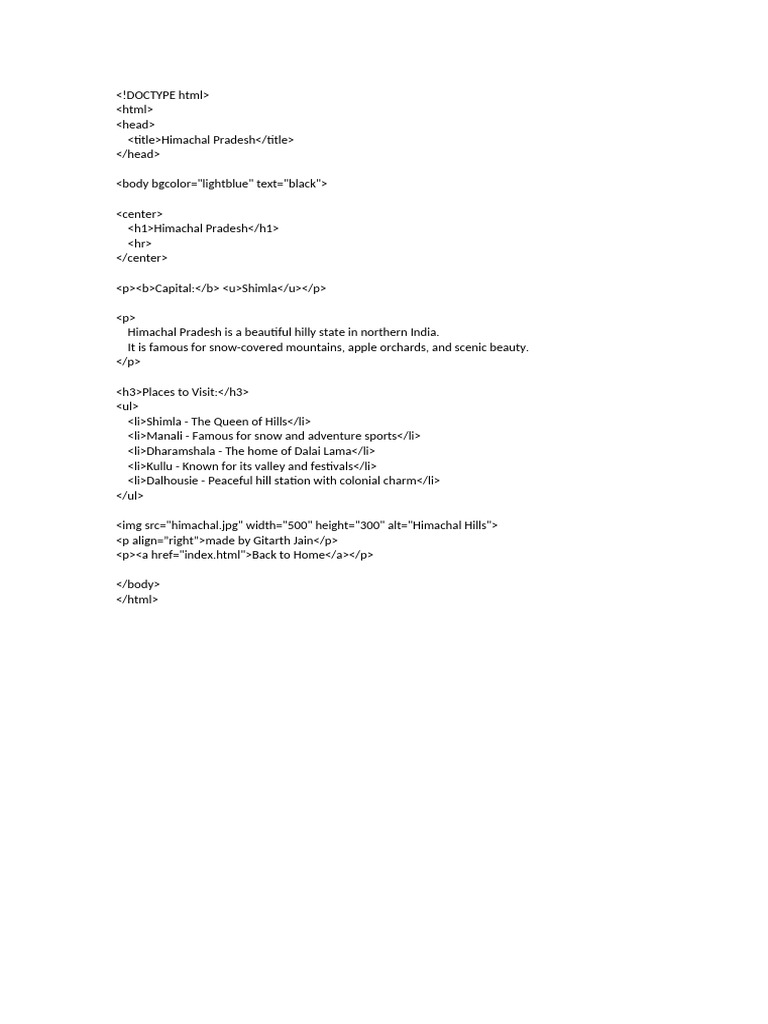 <!DOCTYPE html>
<html>
<head>
<title>Himachal Pradesh</title>
</head>

<body bgcolor="lightblue" text="black">

<center>
<h1>Himachal Pradesh</h1>
<hr>
</center>

<p><b>Capital:</b> <u>Shimla</u></p>

<p>
Himachal Pradesh is a beautiful hilly state in northern India.
It is famous for snow-covered mountains, apple orchards, and scenic beauty.
</p>

<h3>Places to Visit:</h3>
<ul>
<li>Shimla - The Queen of Hills</li>
<li>Manali - Famous for snow and adventure sports</li>
<li>Dharamshala - The home of Dalai Lama</li>
<li>Kullu - Known for its valley and festivals</li>
<li>Dalhousie - Peaceful hill station with colonial charm</li>
</ul>

<img src="himachal.jpg" width="500" height="300" alt="Himachal Hills">
<p align="right">made by Gitarth Jain</p>
<p><a href="index.html">Back to Home</a></p>

</body>
</html>